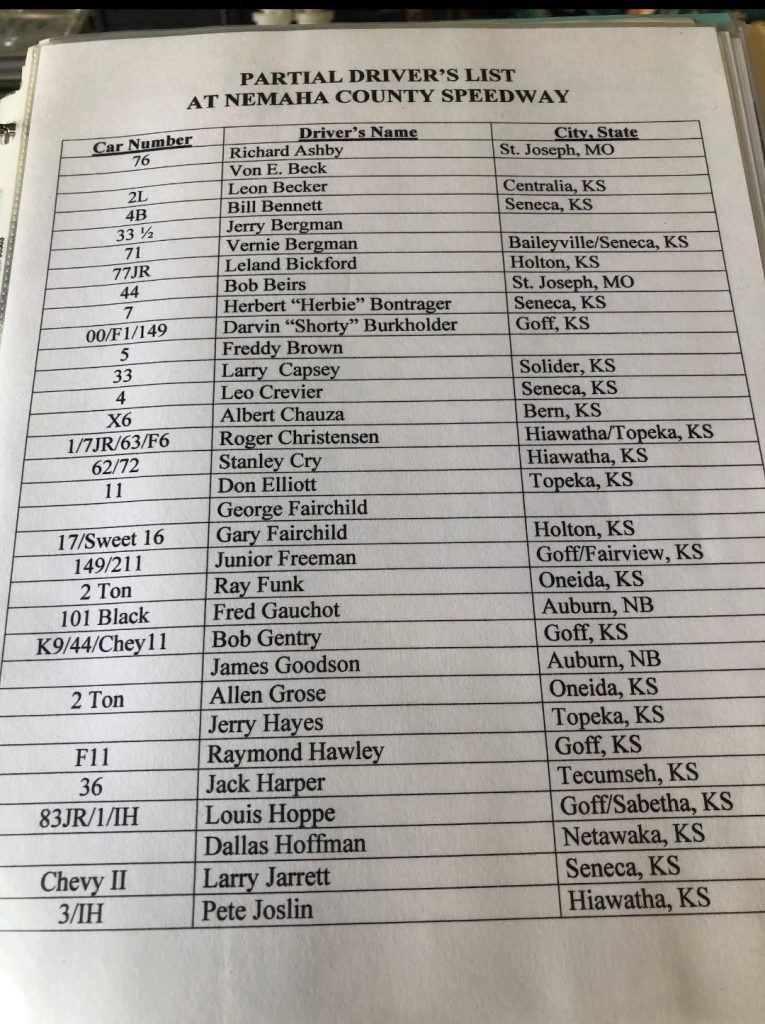 PARTIAL DRIVER'S LIST
AT NEMAHA COUNTY SPEEDWAY

| Car Number | Driver's Name | City, State |
|---|---|---|
| 76 | Richard Ashby | St. Joseph, MO |
|  | Von E. Beck |  |
| 2L | Leon Becker | Centralia, KS |
| 4B | Bill Bennett | Seneca, KS |
| 33 ½ | Jerry Bergman |  |
| 71 | Vernie Bergman | Baileyville/Seneca, KS |
| 77JR | Leland Bickford | Holton, KS |
| 44 | Bob Beirs | St. Joseph, MO |
| 7 | Herbert "Herbie" Bontrager | Seneca, KS |
| 00/F1/149 | Darvin "Shorty" Burkholder | Goff, KS |
| 5 | Freddy Brown |  |
| 33 | Larry Capsey | Solider, KS |
| 4 | Leo Crevier | Seneca, KS |
| X6 | Albert Chauza | Bern, KS |
| 1/7JR/63/F6 | Roger Christensen | Hiawatha/Topeka, KS |
| 62/72 | Stanley Cry | Hiawatha, KS |
| 11 | Don Elliott | Topeka, KS |
|  | George Fairchild |  |
| 17/Sweet 16 | Gary Fairchild | Holton, KS |
| 149/211 | Junior Freeman | Goff/Fairview, KS |
| 2 Ton | Ray Funk | Oneida, KS |
| 101 Black | Fred Gauchot | Auburn, NB |
| K9/44/Chey11 | Bob Gentry | Goff, KS |
|  | James Goodson | Auburn, NB |
| 2 Ton | Allen Grose | Oneida, KS |
|  | Jerry Hayes | Topeka, KS |
| F11 | Raymond Hawley | Goff, KS |
| 36 | Jack Harper | Tecumseh, KS |
| 83JR/1/IH | Louis Hoppe | Goff/Sabetha, KS |
|  | Dallas Hoffman | Netawaka, KS |
| Chevy II | Larry Jarrett | Seneca, KS |
| 3/IH | Pete Joslin | Hiawatha, KS |